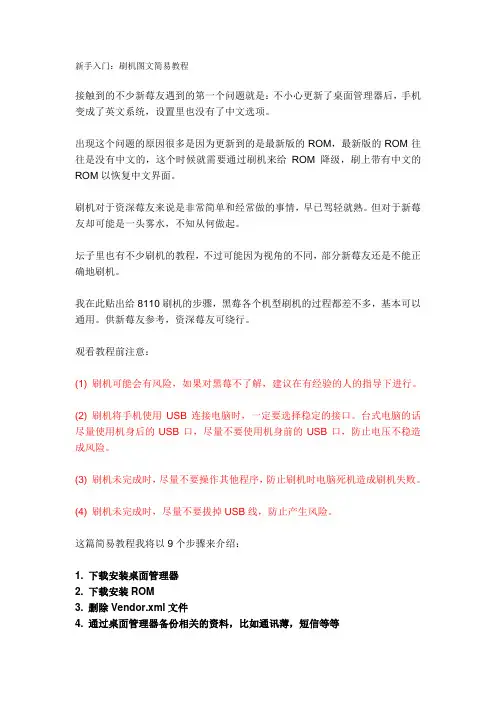 新手入门：刷机图文简易教程

接触到的不少新莓友遇到的第一个问题就是：不小心更新了桌面管理器后，手机变成了英文系统，设置里也没有了中文选项。

出现这个问题的原因很多是因为更新到的是最新版的 ROM，最新版的 ROM 往往是没有中文的，这个时候就需要通过刷机来给 ROM 降级，刷上带有中文的 ROM 以恢复中文界面。

刷机对于资深莓友来说是非常简单和经常做的事情，早已驾轻就熟。但对于新莓友却可能是一头雾水，不知从何做起。

坛子里也有不少刷机的教程，不过可能因为视角的不同，部分新莓友还是不能正确地刷机。

我在此贴出给 8110 刷机的步骤，黑莓各个机型刷机的过程都差不多，基本可以通用。供新莓友参考，资深莓友可绕行。

观看教程前注意：

(1) 刷机可能会有风险，如果对黑莓不了解，建议在有经验的人的指导下进行。

(2) 刷机将手机使用 USB 连接电脑时，一定要选择稳定的接口。台式电脑的话尽量使用机身后的 USB 口，尽量不要使用机身前的 USB 口，防止电压不稳造成风险。

(3) 刷机未完成时，尽量不要操作其他程序，防止刷机时电脑死机造成刷机失败。

(4) 刷机未完成时，尽量不要拔掉 USB 线，防止产生风险。

这篇简易教程我将以 9 个步骤来介绍：

1. 下载安装桌面管理器
2. 下载安装 ROM
3. 删除 Vendor.xml 文件
4. 通过桌面管理器备份相关的资料，比如通讯薄，短信等等